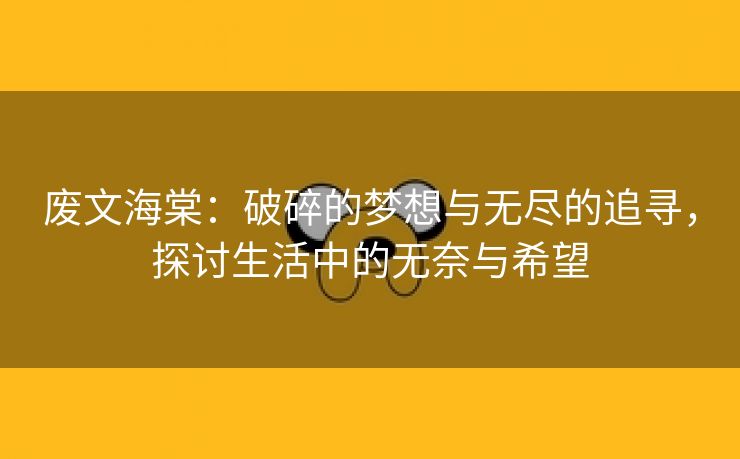 废文海棠：破碎的梦想与无尽的追寻，探讨生活中的无奈与希望